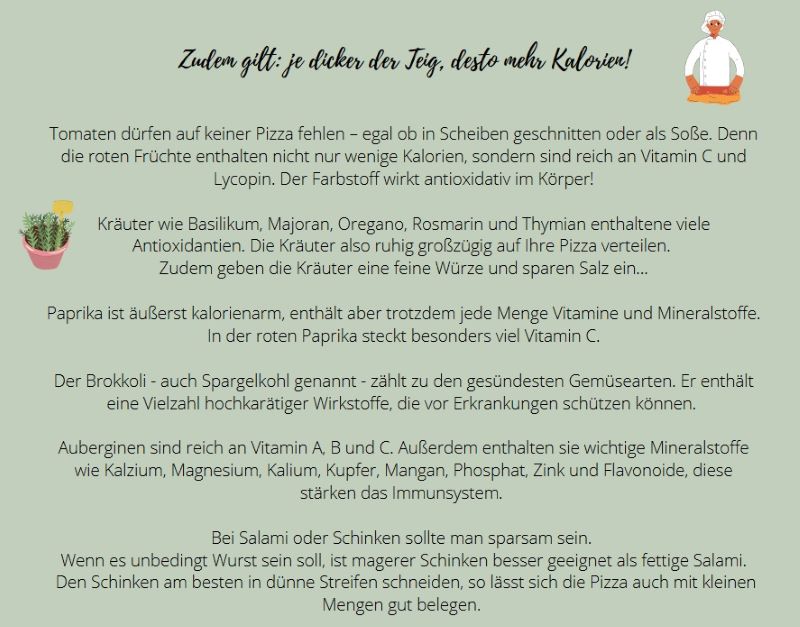 Zudem gilt: je dicker der Teig, desto mehr Kalorien!

Tomaten dürfen auf keiner Pizza fehlen – egal ob in Scheiben geschnitten oder als Soße. Denn die roten Früchte enthalten nicht nur wenige Kalorien, sondern sind reich an Vitamin C und Lycopin. Der Farbstoff wirkt antioxidativ im Körper!

Kräuter wie Basilikum, Majoran, Oregano, Rosmarin und Thymian enthaltene viele Antioxidantien. Die Kräuter also ruhig großzügig auf Ihre Pizza verteilen. Zudem geben die Kräuter eine feine Würze und sparen Salz ein...

Paprika ist äußerst kalorienarm, enthält aber trotzdem jede Menge Vitamine und Mineralstoffe. In der roten Paprika steckt besonders viel Vitamin C.

Der Brokkoli - auch Spargelkohl genannt - zählt zu den gesündesten Gemüsearten. Er enthält eine Vielzahl hochkarätiger Wirkstoffe, die vor Erkrankungen schützen können.

Auberginen sind reich an Vitamin A, B und C. Außerdem enthalten sie wichtige Mineralstoffe wie Kalzium, Magnesium, Kalium, Kupfer, Mangan, Phosphat, Zink und Flavonoide, diese stärken das Immunsystem.

Bei Salami oder Schinken sollte man sparsam sein.
Wenn es unbedingt Wurst sein soll, ist magerer Schinken besser geeignet als fettige Salami.
Den Schinken am besten in dünne Streifen schneiden, so lässt sich die Pizza auch mit kleinen Mengen gut belegen.